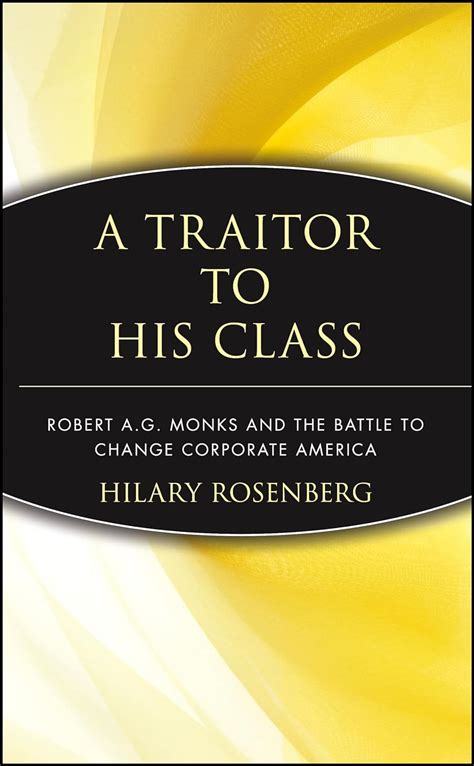 A TRAITOR TO HIS CLASS

ROBERT A.G. MONKS AND THE BATTLE TO CHANGE CORPORATE AMERICA

HILARY ROSENBERG